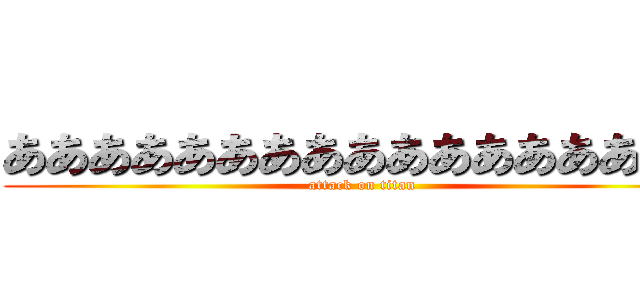 あああああああああああああああ
attack on titan